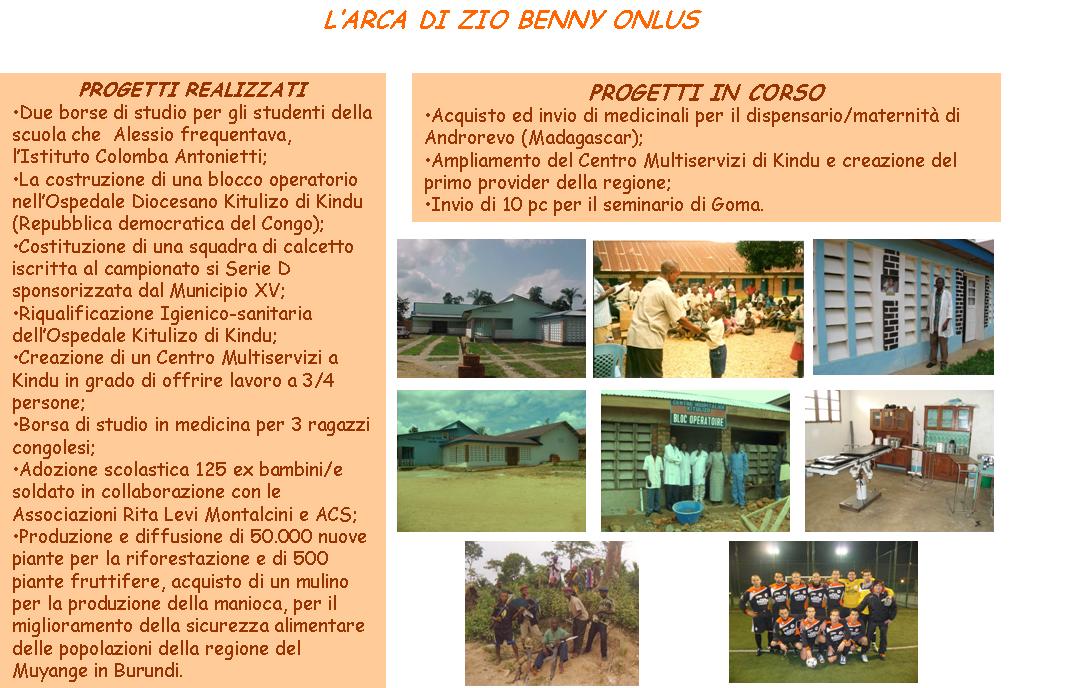 L'ARCA DI ZIO BENNY ONLUS

PROGETTI REALIZZATI
•Due borse di studio per gli studenti della scuola che Alessio frequentava, l'Istituto Colomba Antonietti;
•La costruzione di una blocco operatorio nell'Ospedale Diocesano Kitulizo di Kindu (Repubblica democratica del Congo);
•Costituzione di una squadra di calcetto iscritta al campionato si Serie D sponsorizzata dal Municipio XV;
•Riqualificazione Igienico-sanitaria dell'Ospedale Kitulizo di Kindu;
•Creazione di un Centro Multiservizi a Kindu in grado di offrire lavoro a 3/4 persone;
•Borsa di studio in medicina per 3 ragazzi congolesi;
•Adozione scolastica 125 ex bambini/e soldato in collaborazione con le Associazioni Rita Levi Montalcini e ACS;
•Produzione e diffusione di 50.000 nuove piante per la riforestazione e di 500 piante fruttifere, acquisto di un mulino per la produzione della manioca, per il miglioramento della sicurezza alimentare delle popolazioni della regione del Muyange in Burundi.

PROGETTI IN CORSO
•Acquisto ed invio di medicinali per il dispensario/maternità di Androrevo (Madagascar);
•Ampliamento del Centro Multiservizi di Kindu e creazione del primo provider della regione;
•Invio di 10 pc per il seminario di Goma.

BLOC OPERATOIRE